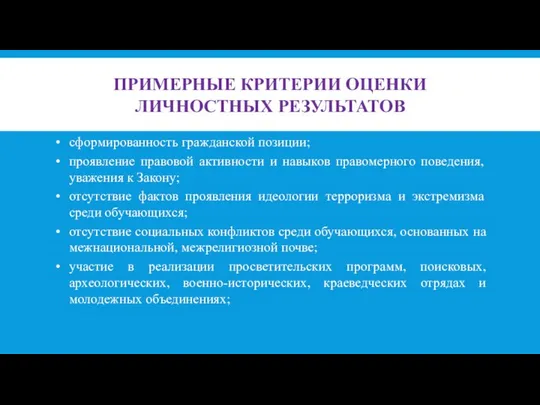 ПРИМЕРНЫЕ КРИТЕРИИ ОЦЕНКИ ЛИЧНОСТНЫХ РЕЗУЛЬТАТОВ

• сформированность гражданской позиции;
• проявление правовой активности и навыков правомерного поведения, уважения к Закону;
• отсутствие фактов проявления идеологии терроризма и экстремизма среди обучающихся;
• отсутствие социальных конфликтов среди обучающихся, основанных на межнациональной, межрелигиозной почве;
• участие в реализации просветительских программ, поисковых, археологических, военно-исторических, краеведческих отрядах и молодежных объединениях;